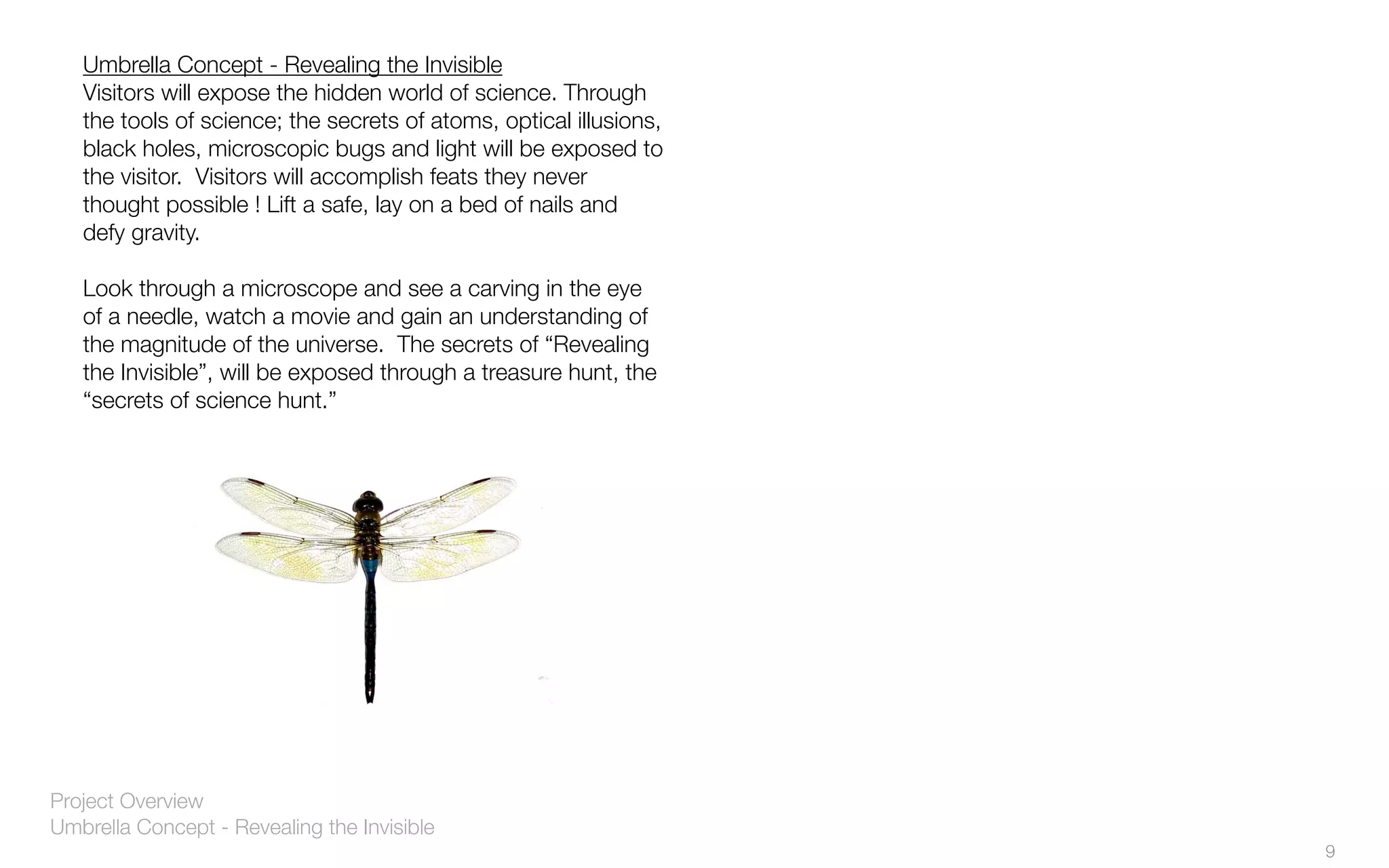 Umbrella Concept - Revealing the Invisible
Visitors will expose the hidden world of science. Through the tools of science; the secrets of atoms, optical illusions, black holes, microscopic bugs and light will be exposed to the visitor.  Visitors will accomplish feats they never thought possible ! Lift a safe, lay on a bed of nails and defy gravity.

Look through a microscope and see a carving in the eye of a needle, watch a movie and gain an understanding of the magnitude of the universe.  The secrets of "Revealing the Invisible", will be exposed through a treasure hunt, the "secrets of science hunt."

Project Overview
Umbrella Concept - Revealing the Invisible

9